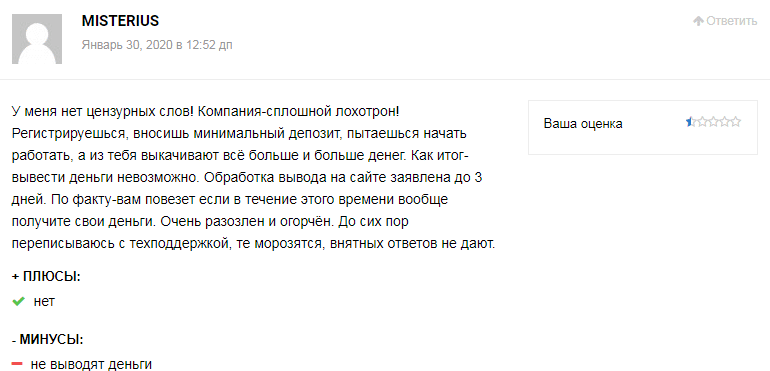 MISTERIUS
Январь 30, 2020 в 12:52 дп

Ответить

У меня нет цензурных слов! Компания-сплошной лохотрон! Регистрируешься, вносишь минимальный депозит, пытаешься начать работать, а из тебя выкачивают всё больше и больше денег. Как итог-вывести деньги невозможно. Обработка вывода на сайте заявлена до 3 дней. По факту-вам повезет если в течение этого времени вообще получите свои деньги. Очень разозлен и огорчён. До сих пор переписываюсь с техподдержкой, те морозятся, внятных ответов не дают.

Ваша оценка

+ ПЛЮСЫ:
нет

- МИНУСЫ:
не выводят деньги